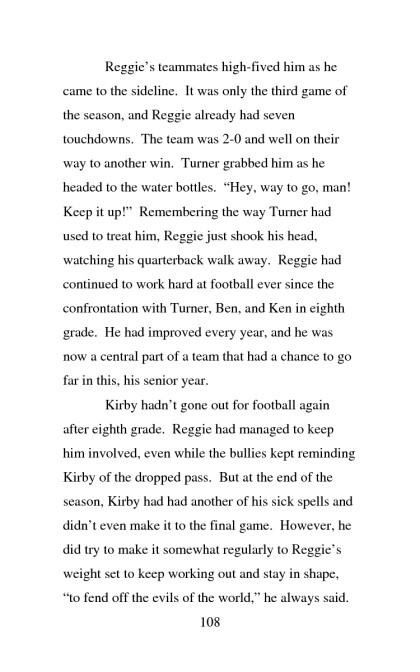 Reggie's teammates high-fived him as he came to the sideline. It was only the third game of the season, and Reggie already had seven touchdowns. The team was 2-0 and well on their way to another win. Turner grabbed him as he headed to the water bottles. "Hey, way to go, man! Keep it up!" Remembering the way Turner had used to treat him, Reggie just shook his head, watching his quarterback walk away. Reggie had continued to work hard at football ever since the confrontation with Turner, Ben, and Ken in eighth grade. He had improved every year, and he was now a central part of a team that had a chance to go far in this, his senior year.

Kirby hadn't gone out for football again after eighth grade. Reggie had managed to keep him involved, even while the bullies kept reminding Kirby of the dropped pass. But at the end of the season, Kirby had had another of his sick spells and didn't even make it to the final game. However, he did try to make it somewhat regularly to Reggie's weight set to keep working out and stay in shape, "to fend off the evils of the world," he always said.

108